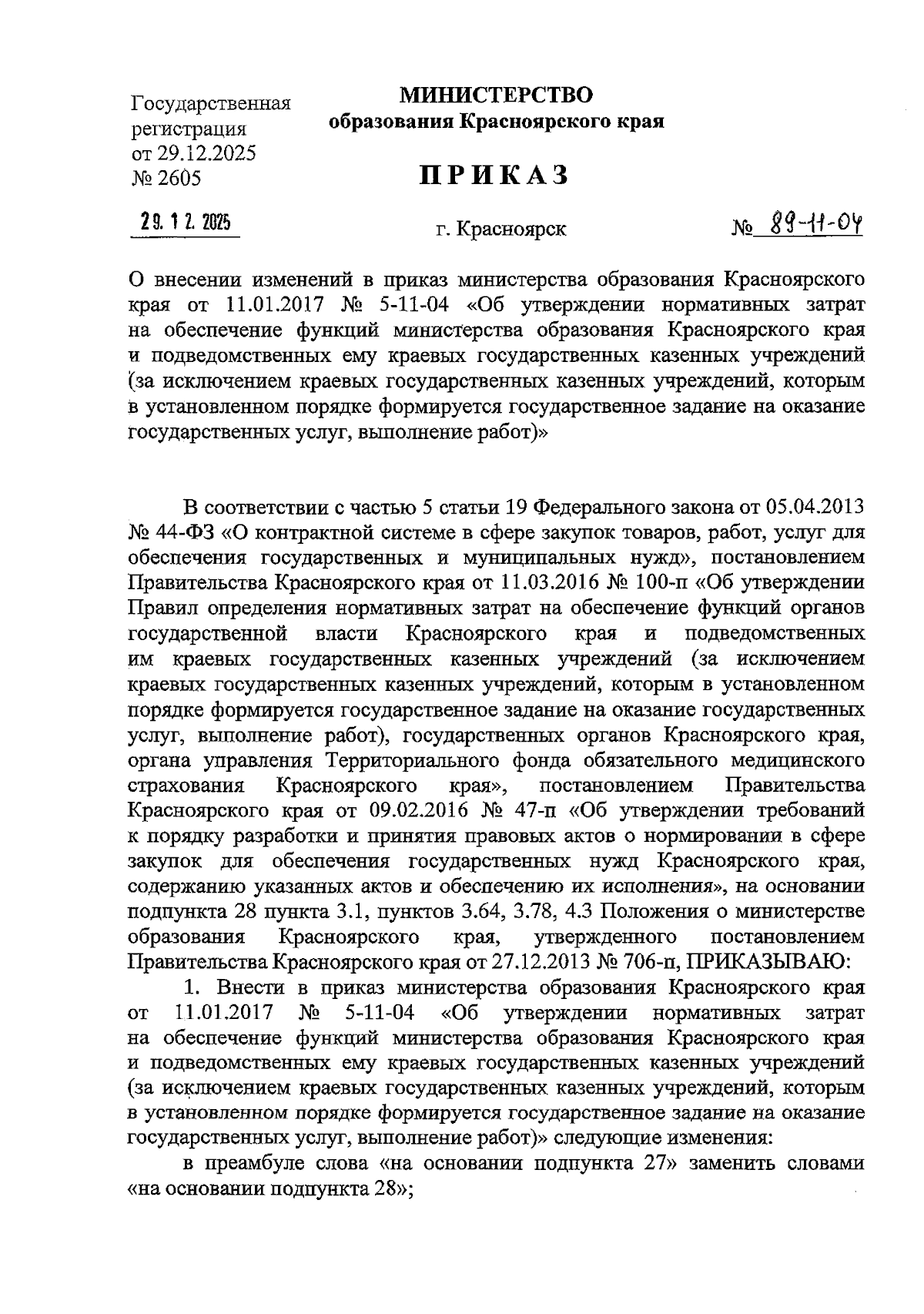 Государственная регистрация от 29.12.2025 № 2605

МИНИСТЕРСТВО
образования Красноярского края

ПРИКАЗ

29. 12. 2025

г. Красноярск

№ 89-11-04

О внесении изменений в приказ министерства образования Красноярского края от 11.01.2017 № 5-11-04 «Об утверждении нормативных затрат на обеспечение функций министерства образования Красноярского края и подведомственных ему краевых государственных казенных учреждений (за исключением краевых государственных казенных учреждений, которым в установленном порядке формируется государственное задание на оказание государственных услуг, выполнение работ)»

В соответствии с частью 5 статьи 19 Федерального закона от 05.04.2013 № 44-ФЗ «О контрактной системе в сфере закупок товаров, работ, услуг для обеспечения государственных и муниципальных нужд», постановлением Правительства Красноярского края от 11.03.2016 № 100-п «Об утверждении Правил определения нормативных затрат на обеспечение функций органов государственной власти Красноярского края и подведомственных им краевых государственных казенных учреждений (за исключением краевых государственных казенных учреждений, которым в установленном порядке формируется государственное задание на оказание государственных услуг, выполнение работ), государственных органов Красноярского края, органа управления Территориального фонда обязательного медицинского страхования Красноярского края», постановлением Правительства Красноярского края от 09.02.2016 № 47-п «Об утверждении требований к порядку разработки и принятия правовых актов о нормировании в сфере закупок для обеспечения государственных нужд Красноярского края, содержанию указанных актов и обеспечению их исполнения», на основании подпункта 28 пункта 3.1, пунктов 3.64, 3.78, 4.3 Положения о министерстве образования Красноярского края, утвержденного постановлением Правительства Красноярского края от 27.12.2013 № 706-п, ПРИКАЗЫВАЮ:

1. Внести в приказ министерства образования Красноярского края от 11.01.2017 № 5-11-04 «Об утверждении нормативных затрат на обеспечение функций министерства образования Красноярского края и подведомственных ему краевых государственных казенных учреждений (за исключением краевых государственных казенных учреждений, которым в установленном порядке формируется государственное задание на оказание государственных услуг, выполнение работ)» следующие изменения:

в преамбуле слова «на основании подпункта 27» заменить словами «на основании подпункта 28»;